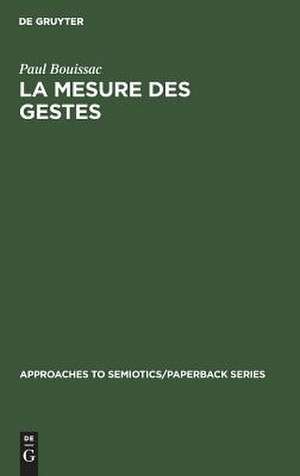 DE GRUYTER

Paul Bouissac

LA MESURE DES GESTES

APPROACHES TO SEMIOTICS/PAPERBACK SERIES

DE G